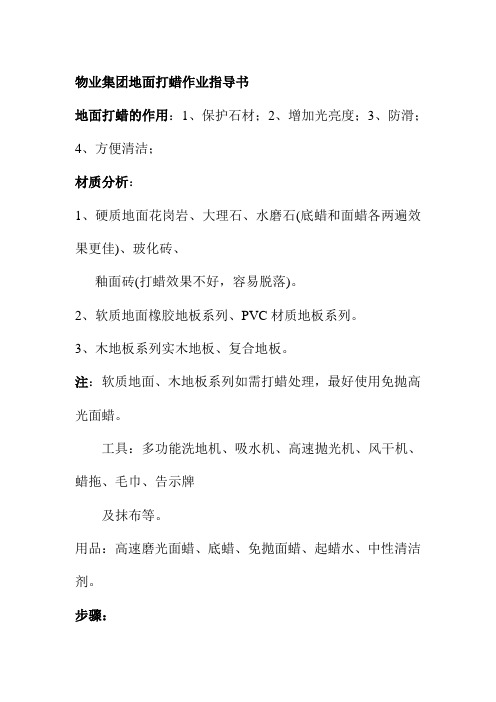 物业集团地面打蜡作业指导书

地面打蜡的作用：1、保护石材；2、增加光亮度；3、防滑；4、方便清洁；

材质分析：

1、硬质地面花岗岩、大理石、水磨石(底蜡和面蜡各两遍效果更佳)、玻化砖、

釉面砖(打蜡效果不好，容易脱落)。

2、软质地面橡胶地板系列、PVC 材质地板系列。

3、木地板系列实木地板、复合地板。

注：软质地面、木地板系列如需打蜡处理，最好使用免抛高光面蜡。

工具：多功能洗地机、吸水机、高速抛光机、风干机、蜡拖、毛巾、告示牌

及抹布等。

用品：高速磨光面蜡、底蜡、免抛面蜡、起蜡水、中性清洁剂。

步骤：